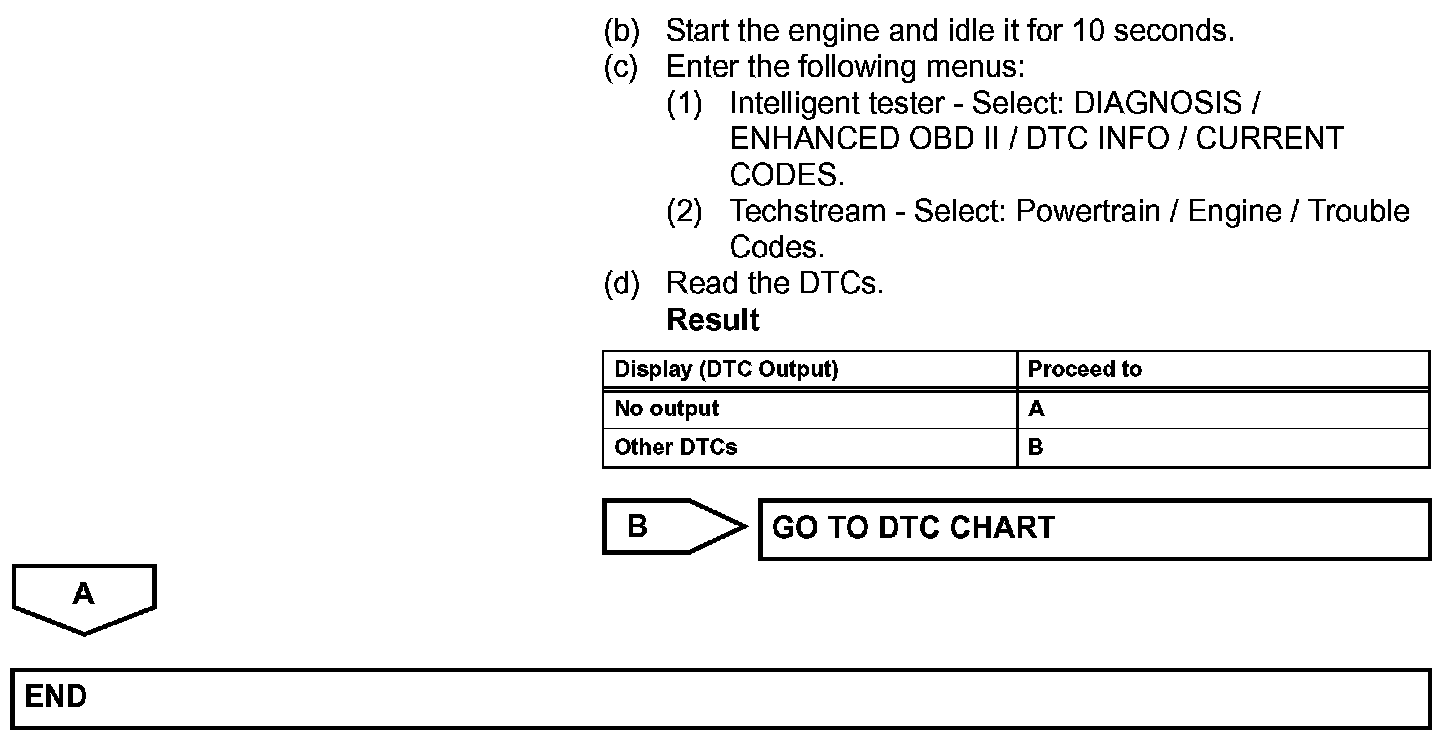 (b) Start the engine and idle it for 10 seconds.
(c) Enter the following menus:
(1) Intelligent tester - Select: DIAGNOSIS / ENHANCED OBD II / DTC INFO / CURRENT CODES.
(2) Techstream - Select: Powertrain / Engine / Trouble Codes.
(d) Read the DTCs.
Result

| Display (DTC Output) | Proceed to |
|---|---|
| No output | A |
| Other DTCs | B |

B

GO TO DTC CHART

A

END